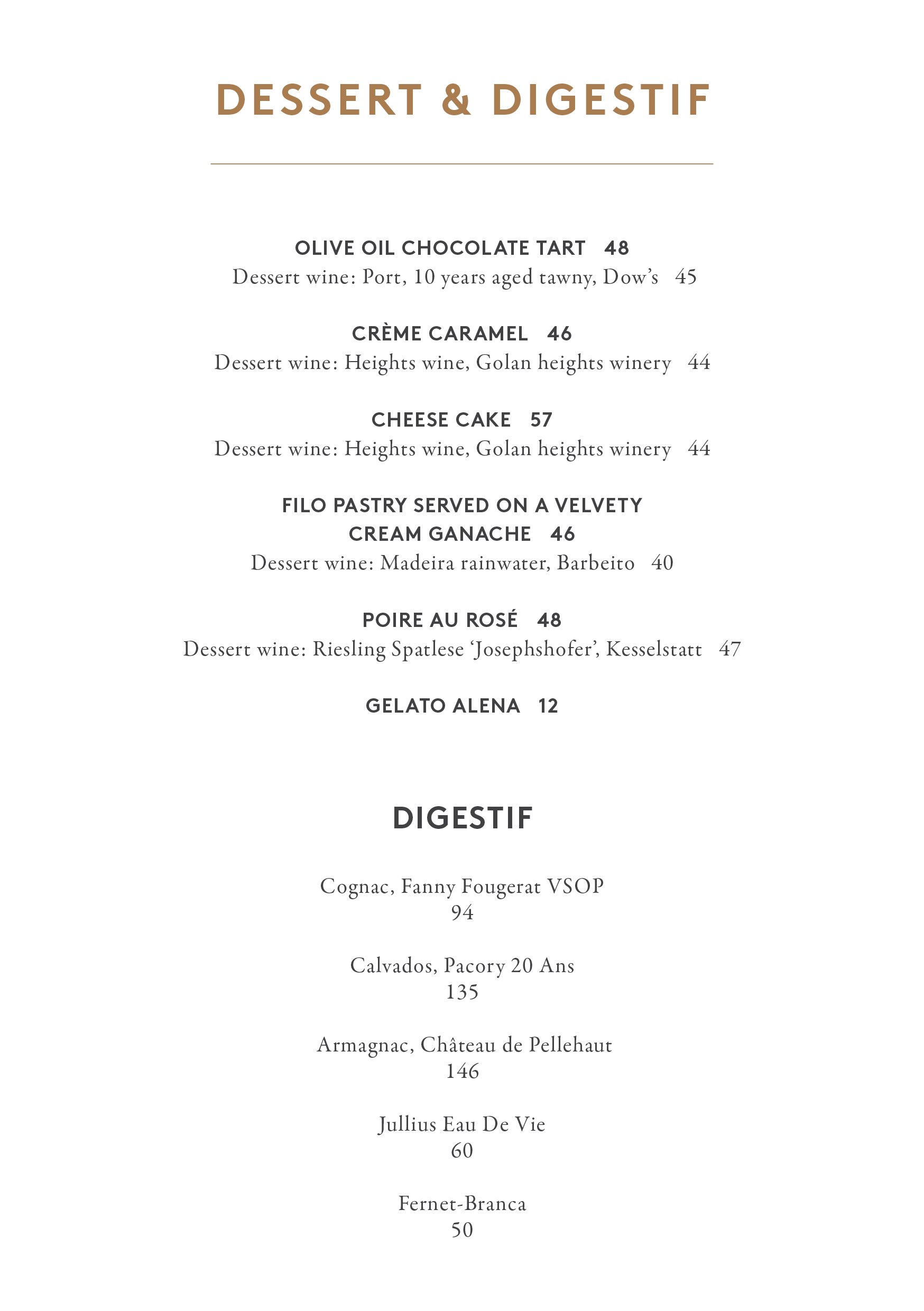 DESSERT & DIGESTIF

OLIVE OIL CHOCOLATE TART 48
Dessert wine: Port, 10 years aged tawny, Dow's 45

CRÈME CARAMEL 46
Dessert wine: Heights wine, Golan heights winery 44

CHEESE CAKE 57
Dessert wine: Heights wine, Golan heights winery 44

FILO PASTRY SERVED ON A VELVETY CREAM GANACHE 46
Dessert wine: Madeira rainwater, Barbeito 40

POIRE AU ROSÉ 48
Dessert wine: Riesling Spatlese 'Josephshofer', Kesselstatt 47

GELATO ALENA 12

DIGESTIF

Cognac, Fanny Fougerat VSOP
94

Calvados, Pacory 20 Ans
135

Armagnac, Château de Pellehaut
146

Jullius Eau De Vie
60

Fernet-Branca
50